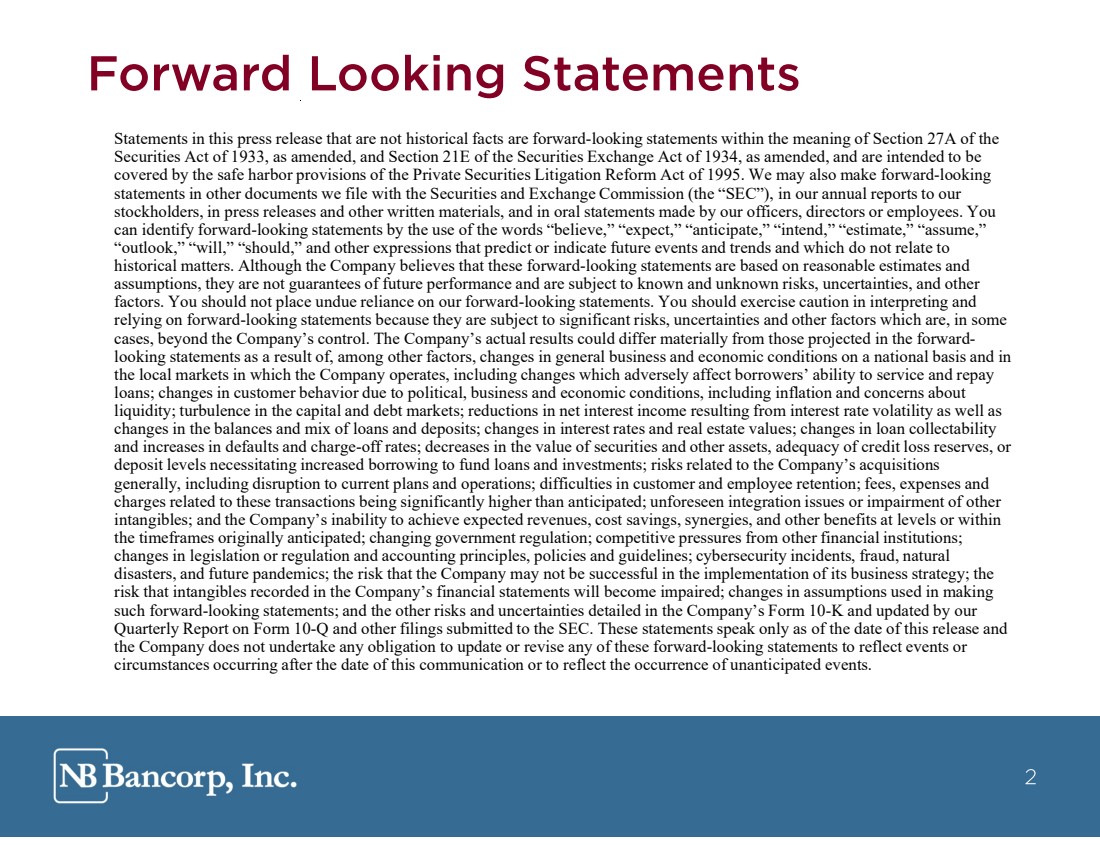 Forward Looking Statements

Statements in this press release that are not historical facts are forward-looking statements within the meaning of Section 27A of the Securities Act of 1933, as amended, and Section 21E of the Securities Exchange Act of 1934, as amended, and are intended to be covered by the safe harbor provisions of the Private Securities Litigation Reform Act of 1995. We may also make forward-looking statements in other documents we file with the Securities and Exchange Commission (the "SEC"), in our annual reports to our stockholders, in press releases and other written materials, and in oral statements made by our officers, directors or employees. You can identify forward-looking statements by the use of the words "believe," "expect," "anticipate," "intend," "estimate," "assume," "outlook," "will," "should," and other expressions that predict or indicate future events and trends and which do not relate to historical matters. Although the Company believes that these forward-looking statements are based on reasonable estimates and assumptions, they are not guarantees of future performance and are subject to known and unknown risks, uncertainties, and other factors. You should not place undue reliance on our forward-looking statements. You should exercise caution in interpreting and relying on forward-looking statements because they are subject to significant risks, uncertainties and other factors which are, in some cases, beyond the Company's control. The Company's actual results could differ materially from those projected in the forward-looking statements as a result of, among other factors, changes in general business and economic conditions on a national basis and in the local markets in which the Company operates, including changes which adversely affect borrowers' ability to service and repay loans; changes in customer behavior due to political, business and economic conditions, including inflation and concerns about liquidity; turbulence in the capital and debt markets; reductions in net interest income resulting from interest rate volatility as well as changes in the balances and mix of loans and deposits; changes in interest rates and real estate values; changes in loan collectability and increases in defaults and charge-off rates; decreases in the value of securities and other assets, adequacy of credit loss reserves, or deposit levels necessitating increased borrowing to fund loans and investments; risks related to the Company's acquisitions generally, including disruption to current plans and operations; difficulties in customer and employee retention; fees, expenses and charges related to these transactions being significantly higher than anticipated; unforeseen integration issues or impairment of other intangibles; and the Company's inability to achieve expected revenues, cost savings, synergies, and other benefits at levels or within the timeframes originally anticipated; changing government regulation; competitive pressures from other financial institutions; changes in legislation or regulation and accounting principles, policies and guidelines; cybersecurity incidents, fraud, natural disasters, and future pandemics; the risk that the Company may not be successful in the implementation of its business strategy; the risk that intangibles recorded in the Company's financial statements will become impaired; changes in assumptions used in making such forward-looking statements; and the other risks and uncertainties detailed in the Company's Form 10-K and updated by our Quarterly Report on Form 10-Q and other filings submitted to the SEC. These statements speak only as of the date of this release and the Company does not undertake any obligation to update or revise any of these forward-looking statements to reflect events or circumstances occurring after the date of this communication or to reflect the occurrence of unanticipated events.

NB Bancorp, Inc.

2